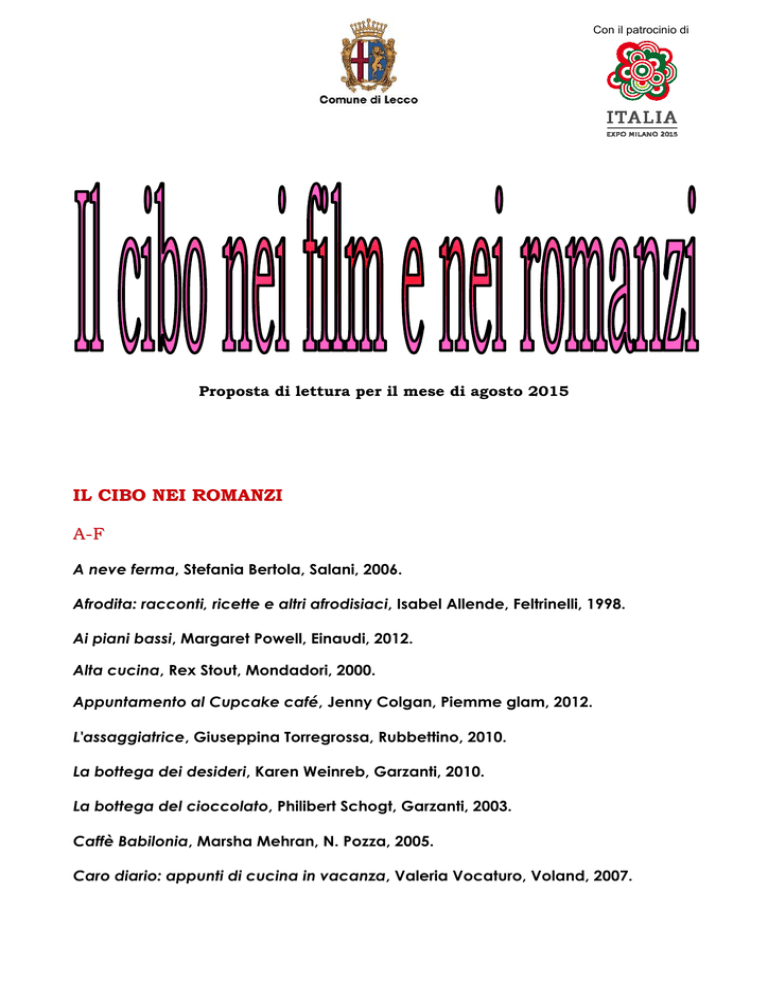 Comune di Lecco

Con il patrocinio di

ITALIA
EXPO MILANO 2015

Il cibo nei film e nei romanzi

Proposta di lettura per il mese di agosto 2015

IL CIBO NEI ROMANZI

A-F

A neve ferma, Stefania Bertola, Salani, 2006.

Afrodita: racconti, ricette e altri afrodisiaci, Isabel Allende, Feltrinelli, 1998.

Ai piani bassi, Margaret Powell, Einaudi, 2012.

Alta cucina, Rex Stout, Mondadori, 2000.

Appuntamento al Cupcake café, Jenny Colgan, Piemme glam, 2012.

L'assaggiatrice, Giuseppina Torregrossa, Rubbettino, 2010.

La bottega dei desideri, Karen Weinreb, Garzanti, 2010.

La bottega del cioccolato, Philibert Schogt, Garzanti, 2003.

Caffè Babilonia, Marsha Mehran, N. Pozza, 2005.

Caro diario: appunti di cucina in vacanza, Valeria Vocaturo, Voland, 2007.